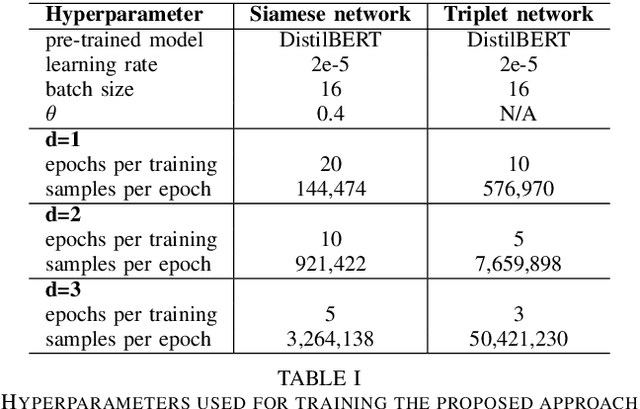 | Hyperparameter | Siamese network | Triplet network |
|---|---|---|
| pre-trained model | DistilBERT | DistilBERT |
| learning rate | 2e-5 | 2e-5 |
| batch size | 16 | 16 |
| $\theta$ | 0.4 | N/A |
| **d=1** | | |
| epochs per training | 20 | 10 |
| samples per epoch | 144,474 | 576,970 |
| **d=2** | | |
| epochs per training | 10 | 5 |
| samples per epoch | 921,422 | 7,659,898 |
| **d=3** | | |
| epochs per training | 5 | 3 |
| samples per epoch | 3,264,138 | 50,421,230 |

TABLE I
HYPERPARAMETERS USED FOR TRAINING THE PROPOSED APPROACH